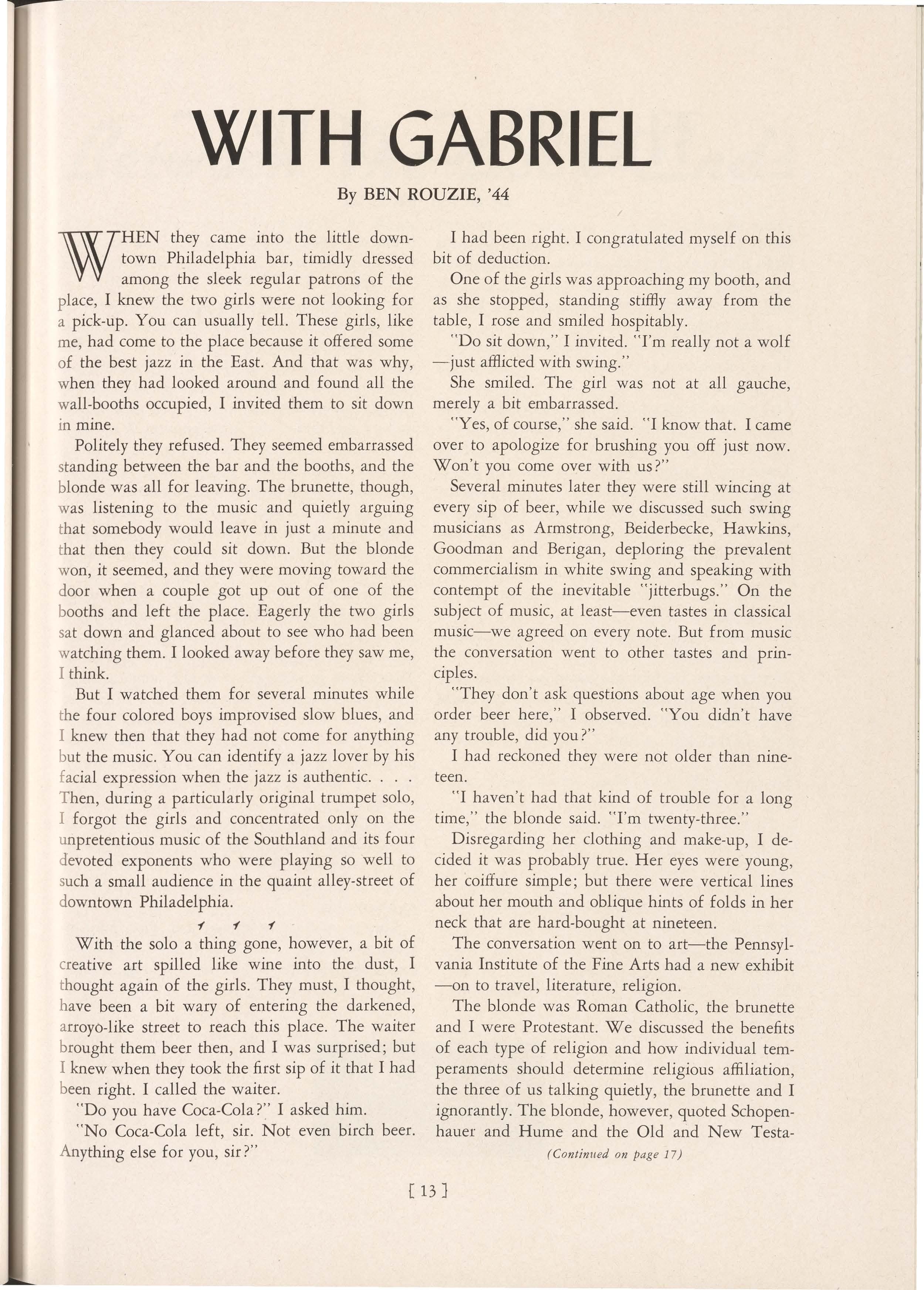 WITH GABRIEL

By BEN ROUZIE, '44

WHEN they came into the little downtown Philadelphia bar, timidly dressed among the sleek regular patrons of the place, I knew the two girls were not looking for a pick-up. You can usually tell. These girls, like me, had come to the place because it offered some of the best jazz in the East. And that was why, when they had looked around and found all the wall-booths occupied, I invited them to sit down in mine.

Politely they refused. They seemed embarrassed standing between the bar and the booths, and the blonde was all for leaving. The brunette, though, was listening to the music and quietly arguing that somebody would leave in just a minute and that then they could sit down. But the blonde won, it seemed, and they were moving toward the door when a couple got up out of one of the booths and left the place. Eagerly the two girls sat down and glanced about to see who had been watching them. I looked away before they saw me, I think.

But I watched them for several minutes while the four colored boys improvised slow blues, and I knew then that they had not come for anything but the music. You can identify a jazz lover by his facial expression when the jazz is authentic. . . . Then, during a particularly original trumpet solo, I forgot the girls and concentrated only on the unpretentious music of the Southland and its four devoted exponents who were playing so well to such a small audience in the quaint alley-street of downtown Philadelphia.

With the solo a thing gone, however, a bit of creative art spilled like wine into the dust, I thought again of the girls. They must, I thought, have been a bit wary of entering the darkened, arroyo-like street to reach this place. The waiter brought them beer then, and I was surprised; but I knew when they took the first sip of it that I had been right. I called the waiter.

"Do you have Coca-Cola?" I asked him.

"No Coca-Cola left, sir. Not even birch beer. Anything else for you, sir?"

I had been right. I congratulated myself on this bit of deduction.

One of the girls was approaching my booth, and as she stopped, standing stiffly away from the table, I rose and smiled hospitably.

"Do sit down," I invited. "I'm really not a wolf —just afflicted with swing."

She smiled. The girl was not at all gauche, merely a bit embarrassed.

"Yes, of course," she said. "I know that. I came over to apologize for brushing you off just now. Won't you come over with us?"

Several minutes later they were still wincing at every sip of beer, while we discussed such swing musicians as Armstrong, Beiderbecke, Hawkins, Goodman and Berigan, deploring the prevalent commercialism in white swing and speaking with contempt of the inevitable "jitterbugs." On the subject of music, at least—even tastes in classical music—we agreed on every note. But from music the conversation went to other tastes and principles.

"They don't ask questions about age when you order beer here," I observed. "You didn't have any trouble, did you?"

I had reckoned they were not older than nineteen.

"I haven't had that kind of trouble for a long time," the blonde said. "I'm twenty-three."

Disregarding her clothing and make-up, I decided it was probably true. Her eyes were young, her coiffure simple; but there were vertical lines about her mouth and oblique hints of folds in her neck that are hard-bought at nineteen.

The conversation went on to art—the Pennsylvania Institute of the Fine Arts had a new exhibit —on to travel, literature, religion.

The blonde was Roman Catholic, the brunette and I were Protestant. We discussed the benefits of each type of religion and how individual temperaments should determine religious affiliation, the three of us talking quietly, the brunette and I ignorantly. The blonde, however, quoted Schopenhauer and Hume and the Old and New Testa-

(Continued on page 17)

[ 13 ]